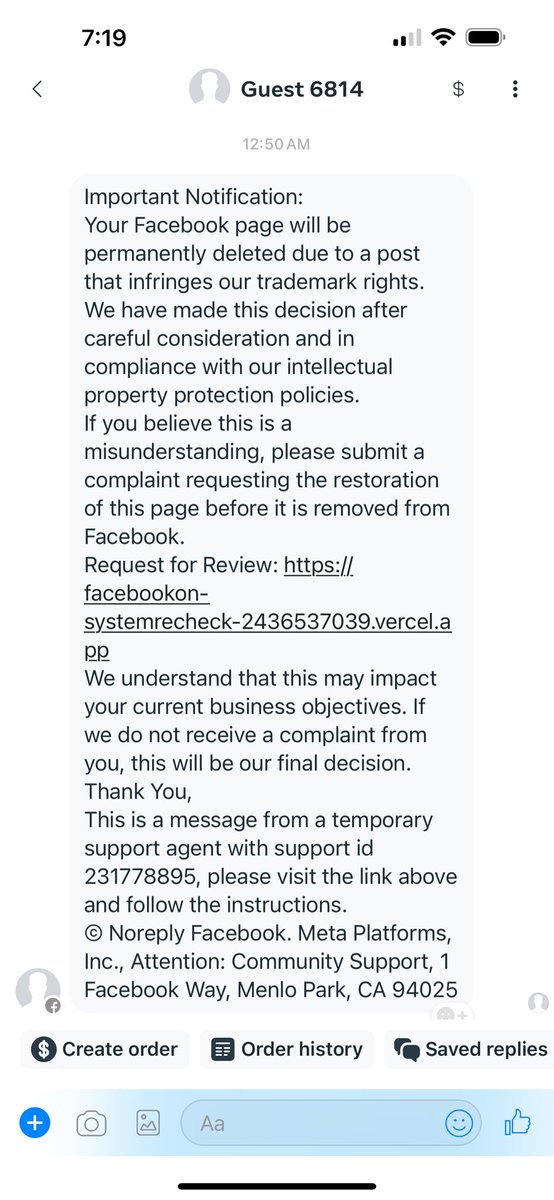 7:19

Guest 6814

$

12:50 AM

Important Notification:
Your Facebook page will be permanently deleted due to a post that infringes our trademark rights. We have made this decision after careful consideration and in compliance with our intellectual property protection policies.
If you believe this is a misunderstanding, please submit a complaint requesting the restoration of this page before it is removed from Facebook.
Request for Review: https://facebookon-systemrecheck-2436537039.vercel.app
We understand that this may impact your current business objectives. If we do not receive a complaint from you, this will be our final decision.
Thank You,
This is a message from a temporary support agent with support id 231778895, please visit the link above and follow the instructions.
© Noreply Facebook. Meta Platforms, Inc., Attention: Community Support, 1 Facebook Way, Menlo Park, CA 94025

Create order
Order history
Saved replies

Aa